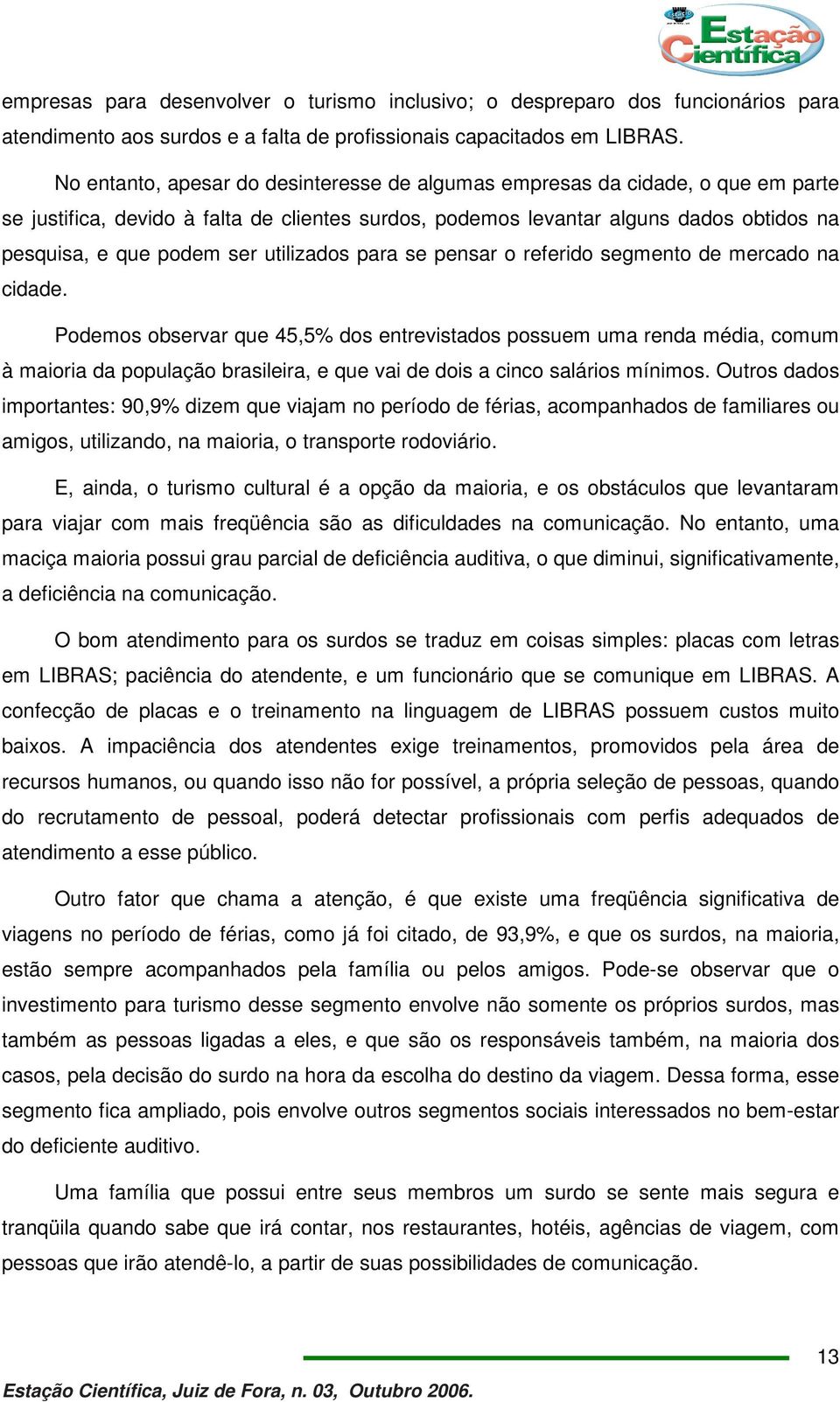 Estação Científica

empresas para desenvolver o turismo inclusivo; o despreparo dos funcionários para atendimento aos surdos e a falta de profissionais capacitados em LIBRAS.

No entanto, apesar do desinteresse de algumas empresas da cidade, o que em parte se justifica, devido à falta de clientes surdos, podemos levantar alguns dados obtidos na pesquisa, e que podem ser utilizados para se pensar o referido segmento de mercado na cidade.

Podemos observar que 45,5% dos entrevistados possuem uma renda média, comum à maioria da população brasileira, e que vai de dois a cinco salários mínimos. Outros dados importantes: 90,9% dizem que viajam no período de férias, acompanhados de familiares ou amigos, utilizando, na maioria, o transporte rodoviário.

E, ainda, o turismo cultural é a opção da maioria, e os obstáculos que levantaram para viajar com mais freqüência são as dificuldades na comunicação. No entanto, uma maciça maioria possui grau parcial de deficiência auditiva, o que diminui, significativamente, a deficiência na comunicação.

O bom atendimento para os surdos se traduz em coisas simples: placas com letras em LIBRAS; paciência do atendente, e um funcionário que se comunique em LIBRAS. A confecção de placas e o treinamento na linguagem de LIBRAS possuem custos muito baixos. A impaciência dos atendentes exige treinamentos, promovidos pela área de recursos humanos, ou quando isso não for possível, a própria seleção de pessoas, quando do recrutamento de pessoal, poderá detectar profissionais com perfis adequados de atendimento a esse público.

Outro fator que chama a atenção, é que existe uma freqüência significativa de viagens no período de férias, como já foi citado, de 93,9%, e que os surdos, na maioria, estão sempre acompanhados pela família ou pelos amigos. Pode-se observar que o investimento para turismo desse segmento envolve não somente os próprios surdos, mas também as pessoas ligadas a eles, e que são os responsáveis também, na maioria dos casos, pela decisão do surdo na hora da escolha do destino da viagem. Dessa forma, esse segmento fica ampliado, pois envolve outros segmentos sociais interessados no bem-estar do deficiente auditivo.

Uma família que possui entre seus membros um surdo se sente mais segura e tranqüila quando sabe que irá contar, nos restaurantes, hotéis, agências de viagem, com pessoas que irão atendê-lo, a partir de suas possibilidades de comunicação.

13

Estação Científica, Juiz de Fora, n. 03, Outubro 2006.